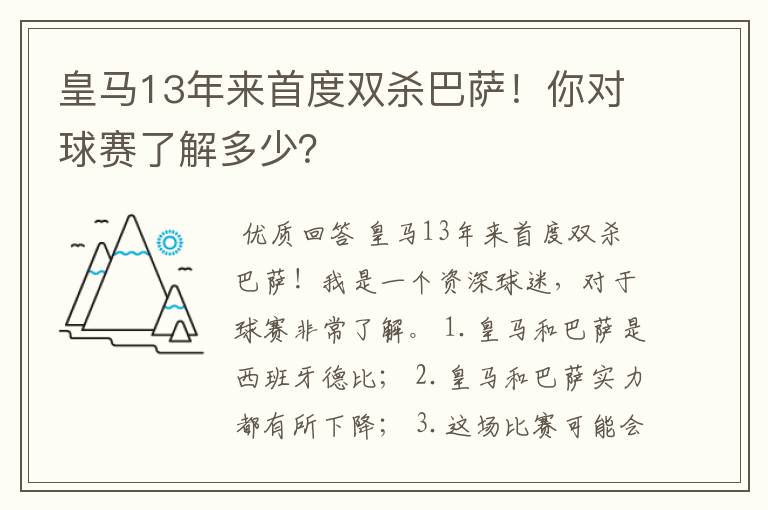 皇马13年来首度双杀巴萨！你对球赛了解多少?

优质回答 皇马13年来首度双杀巴萨！我是一个资深球迷，对于球赛非常了解。 1. 皇马和巴萨是西班牙德比； 2. 皇马和巴萨实力都有所下降； 3. 这场比赛可能会